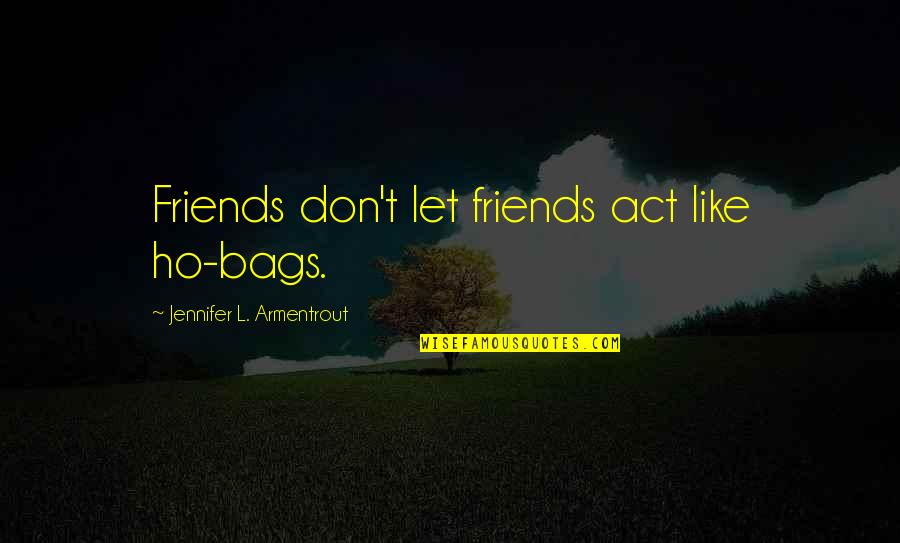 Friends don't let friends act like ho-bags.

~ Jennifer L. Armentrout

WISEFAMOUSQUOTES.COM